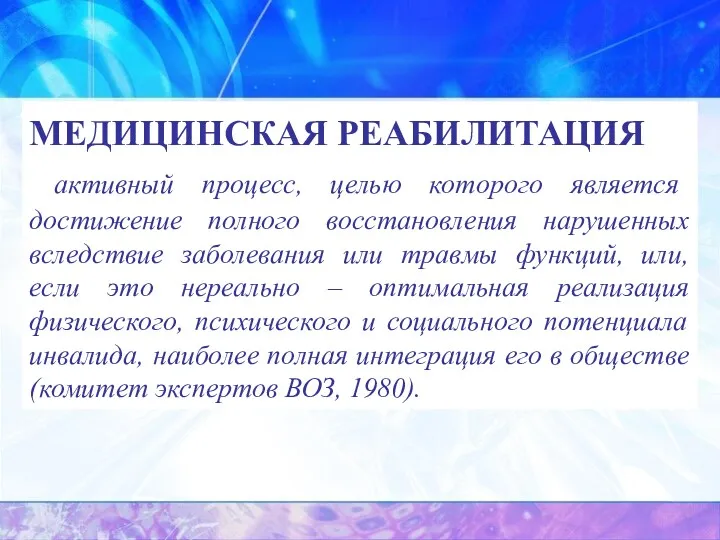 МЕДИЦИНСКАЯ РЕАБИЛИТАЦИЯ

активный процесс, целью которого является достижение полного восстановления нарушенных вследствие заболевания или травмы функций, или, если это нереально – оптимальная реализация физического, психического и социального потенциала инвалида, наиболее полная интеграция его в обществе (комитет экспертов ВОЗ, 1980).